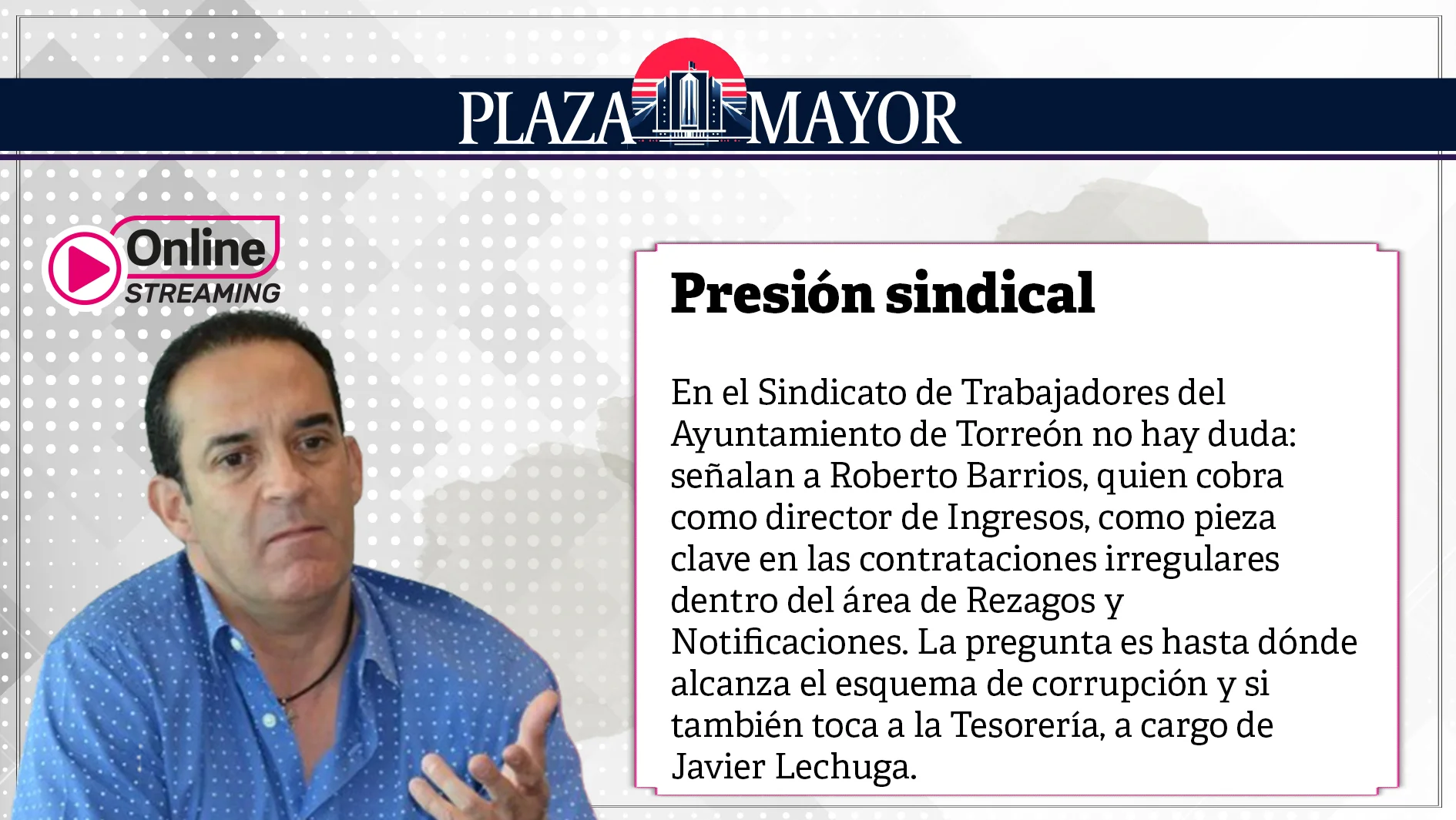 PLAZA MAYOR

Online STREAMING

Presión sindical

En el Sindicato de Trabajadores del Ayuntamiento de Torreón no hay duda: señalan a Roberto Barrios, quien cobra como director de Ingresos, como pieza clave en las contrataciones irregulares dentro del área de Rezagos y Notificaciones. La pregunta es hasta dónde alcanza el esquema de corrupción y si también toca a la Tesorería, a cargo de Javier Lechuga.